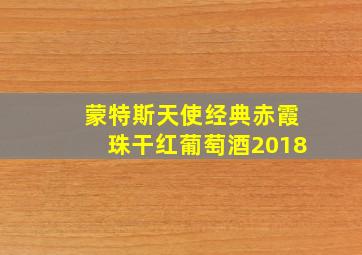 蒙特斯天使经典赤霞珠干红葡萄酒2018